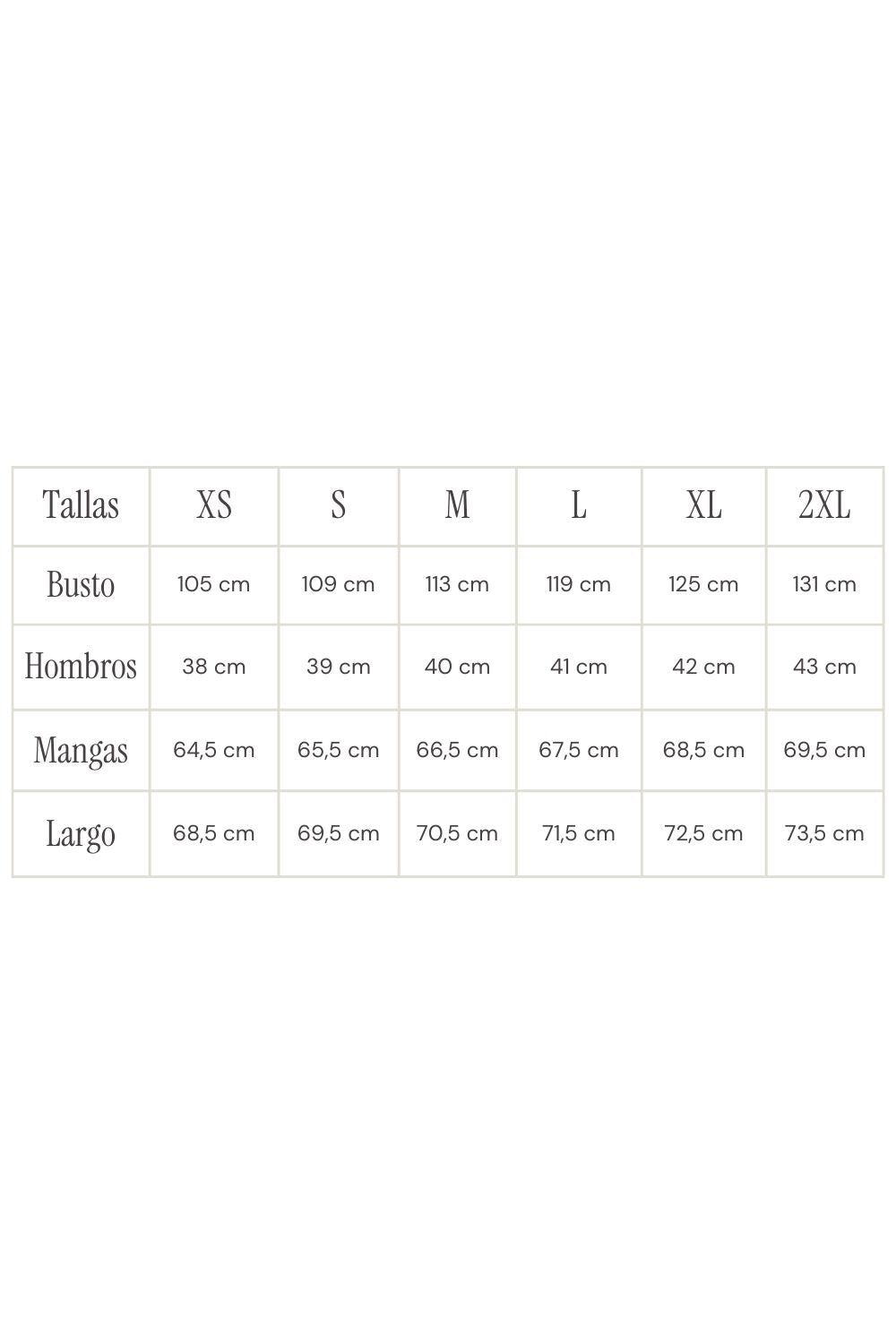 | Tallas | XS | S | M | L | XL | 2XL |
|---|---|---|---|---|---|---|
| Busto | 105 cm | 109 cm | 113 cm | 119 cm | 125 cm | 131 cm |
| Hombros | 38 cm | 39 cm | 40 cm | 41 cm | 42 cm | 43 cm |
| Mangas | 64,5 cm | 65,5 cm | 66,5 cm | 67,5 cm | 68,5 cm | 69,5 cm |
| Largo | 68,5 cm | 69,5 cm | 70,5 cm | 71,5 cm | 72,5 cm | 73,5 cm |